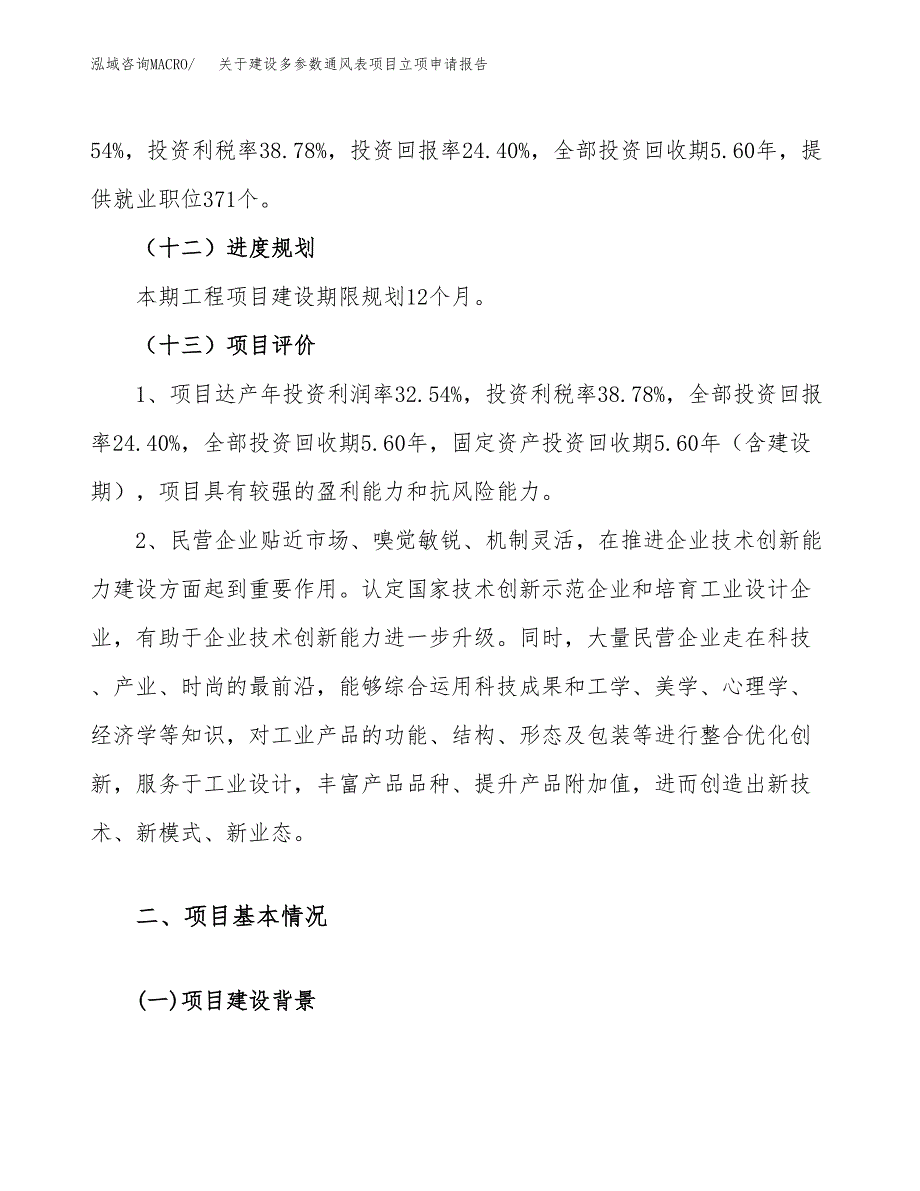 泓域咨询MACRO/　关于建设多参数通风表项目立项申请报告

54%，投资利税率38.78%，投资回报率24.40%，全部投资回收期5.60年，提供就业职位371个。

（十二）进度规划

本期工程项目建设期限规划12个月。

（十三）项目评价

1、项目达产年投资利润率32.54%，投资利税率38.78%，全部投资回报率24.40%，全部投资回收期5.60年，固定资产投资回收期5.60年（含建设期），项目具有较强的盈利能力和抗风险能力。

2、民营企业贴近市场、嗅觉敏锐、机制灵活，在推进企业技术创新能力建设方面起到重要作用。认定国家技术创新示范企业和培育工业设计企业，有助于企业技术创新能力进一步升级。同时，大量民营企业走在科技、产业、时尚的最前沿，能够综合运用科技成果和工学、美学、心理学、经济学等知识，对工业产品的功能、结构、形态及包装等进行整合优化创新，服务于工业设计，丰富产品品种、提升产品附加值，进而创造出新技术、新模式、新业态。

二、项目基本情况

(一)项目建设背景